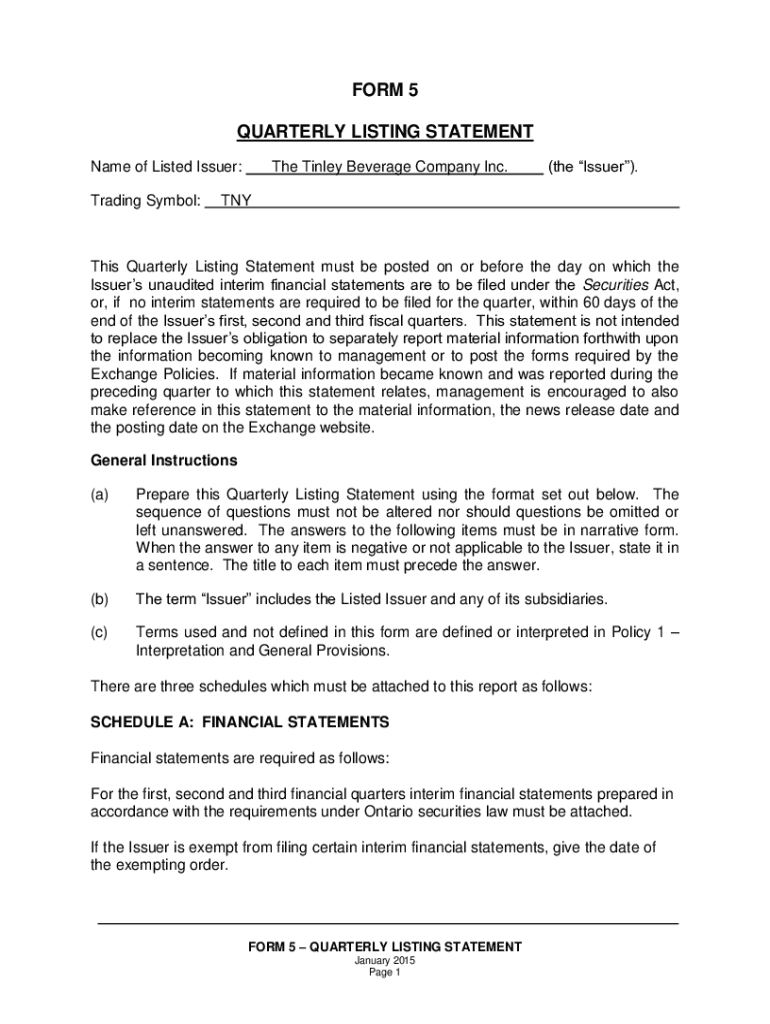 FORM 5

QUARTERLY LISTING STATEMENT

Name of Listed Issuer: The Tinley Beverage Company Inc. (the "Issuer").

Trading Symbol: TNY

This Quarterly Listing Statement must be posted on or before the day on which the Issuer's unaudited interim financial statements are to be filed under the Securities Act, or, if no interim statements are required to be filed for the quarter, within 60 days of the end of the Issuer's first, second and third fiscal quarters. This statement is not intended to replace the Issuer's obligation to separately report material information forthwith upon the information becoming known to management or to post the forms required by the Exchange Policies. If material information became known and was reported during the preceding quarter to which this statement relates, management is encouraged to also make reference in this statement to the material information, the news release date and the posting date on the Exchange website.

General Instructions

(a) Prepare this Quarterly Listing Statement using the format set out below. The sequence of questions must not be altered nor should questions be omitted or left unanswered. The answers to the following items must be in narrative form. When the answer to any item is negative or not applicable to the Issuer, state it in a sentence. The title to each item must precede the answer.

(b) The term "Issuer" includes the Listed Issuer and any of its subsidiaries.

(c) Terms used and not defined in this form are defined or interpreted in Policy 1 – Interpretation and General Provisions.

There are three schedules which must be attached to this report as follows:

SCHEDULE A: FINANCIAL STATEMENTS

Financial statements are required as follows:

For the first, second and third financial quarters interim financial statements prepared in accordance with the requirements under Ontario securities law must be attached.

If the Issuer is exempt from filing certain interim financial statements, give the date of the exempting order.

FORM 5 – QUARTERLY LISTING STATEMENT
January 2015
Page 1